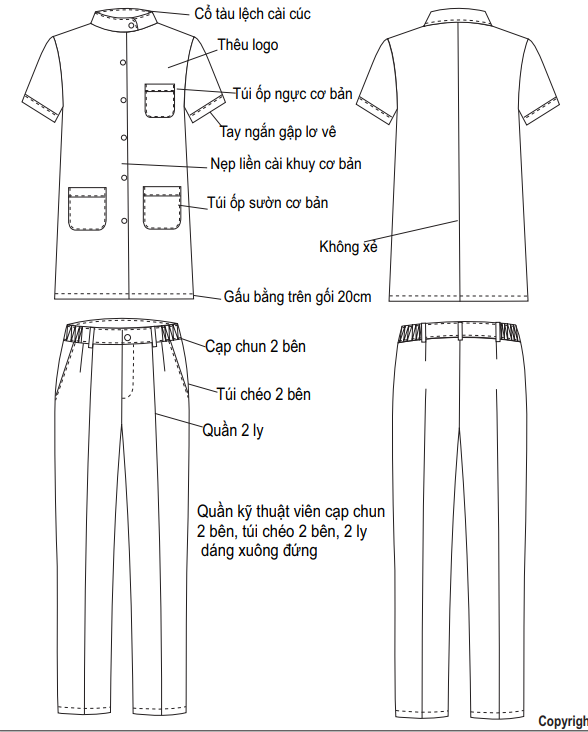 Cổ tàu lệch cài cúc

Thêu logo

Túi ốp ngực cơ bản

Tay ngắn gập lơ vê

Nẹp liền cài khuy cơ bản

Túi ốp sườn cơ bản

Không xẻ

Gấu bằng trên gối 20cm

Cạp chun 2 bên

Túi chéo 2 bên

Quần 2 ly

Quần kỹ thuật viên cạp chun 2 bên, túi chéo 2 bên, 2 ly dáng xuông đứng

Copyrigh